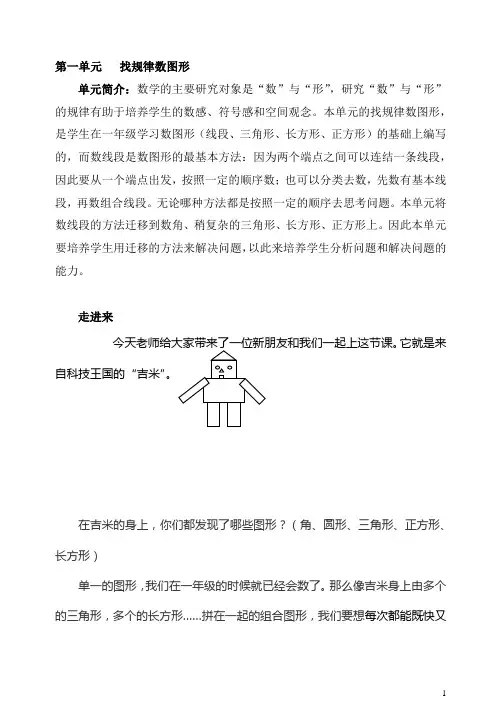 第一单元　找规律数图形

单元简介：数学的主要研究对象是“数”与“形”，研究“数”与“形”的规律有助于培养学生的数感、符号感和空间观念。本单元的找规律数图形，是学生在一年级学习数图形（线段、三角形、长方形、正方形）的基础上编写的，而数线段是数图形的最基本方法：因为两个端点之间可以连结一条线段，因此要从一个端点出发，按照一定的顺序数；也可以分类去数，先数有基本线段，再数组合线段。无论哪种方法都是按照一定的顺序去思考问题。本单元将数线段的方法迁移到数角、稍复杂的三角形、长方形、正方形上。因此本单元要培养学生用迁移的方法来解决问题，以此来培养学生分析问题和解决问题的能力。

走进来

今天老师给大家带来了一位新朋友和我们一起上这节课。它就是来自科技王国的“吉米”。

在吉米的身上，你们都发现了哪些图形？（角、圆形、三角形、正方形、长方形）

单一的图形，我们在一年级的时候就已经会数了。那么像吉米身上由多个的三角形，多个的长方形……拼在一起的组合图形，我们要想每次都能既快又

1